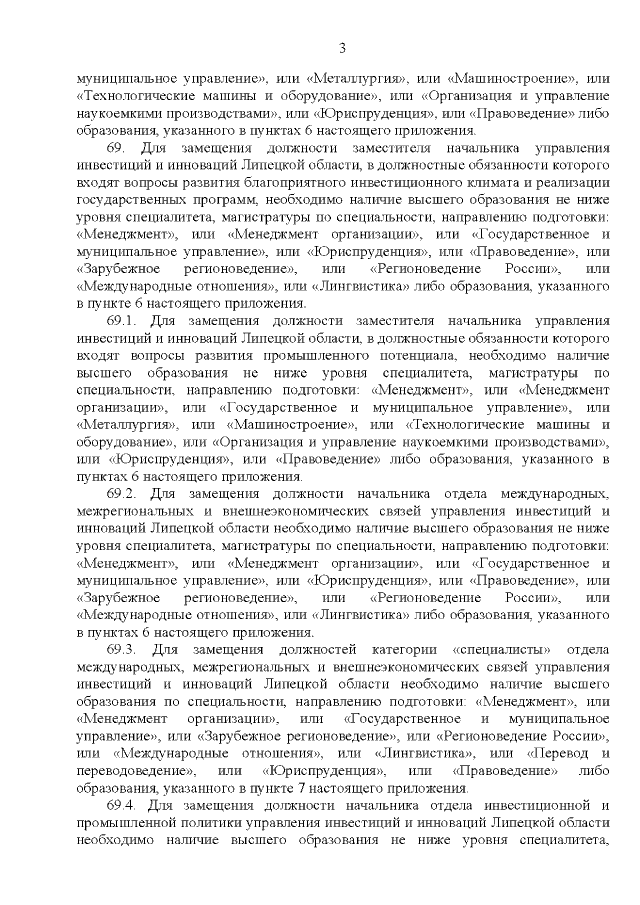 3

муниципальное управление», или «Металлургия», или «Машиностроение», или «Технологические машины и оборудование», или «Организация и управление наукоемкими производствами», или «Юриспруденция», или «Правоведение» либо образования, указанного в пунктах 6 настоящего приложения.

69. Для замещения должности заместителя начальника управления инвестиций и инноваций Липецкой области, в должностные обязанности которого входят вопросы развития благоприятного инвестиционного климата и реализации государственных программ, необходимо наличие высшего образования не ниже уровня специалитета, магистратуры по специальности, направлению подготовки: «Менеджмент», или «Менеджмент организации», или «Государственное и муниципальное управление», или «Юриспруденция», или «Правоведение», или «Зарубежное регионоведение», или «Регионоведение России», или «Международные отношения», или «Лингвистика» либо образования, указанного в пункте 6 настоящего приложения.

69.1. Для замещения должности заместителя начальника управления инвестиций и инноваций Липецкой области, в должностные обязанности которого входят вопросы развития промышленного потенциала, необходимо наличие высшего образования не ниже уровня специалитета, магистратуры по специальности, направлению подготовки: «Менеджмент», или «Менеджмент организации», или «Государственное и муниципальное управление», или «Металлургия», или «Машиностроение», или «Технологические машины и оборудование», или «Организация и управление наукоемкими производствами», или «Юриспруденция», или «Правоведение» либо образования, указанного в пунктах 6 настоящего приложения.

69.2. Для замещения должности начальника отдела международных, межрегиональных и внешнеэкономических связей управления инвестиций и инноваций Липецкой области необходимо наличие высшего образования не ниже уровня специалитета, магистратуры по специальности, направлению подготовки: «Менеджмент», или «Менеджмент организации», или «Государственное и муниципальное управление», или «Юриспруденция», или «Правоведение», или «Зарубежное регионоведение», или «Регионоведение России», или «Международные отношения», или «Лингвистика» либо образования, указанного в пунктах 6 настоящего приложения.

69.3. Для замещения должностей категории «специалисты» отдела международных, межрегиональных и внешнеэкономических связей управления инвестиций и инноваций Липецкой области необходимо наличие высшего образования по специальности, направлению подготовки: «Менеджмент», или «Менеджмент организации», или «Государственное и муниципальное управление», или «Зарубежное регионоведение», или «Регионоведение России», или «Международные отношения», или «Лингвистика», или «Перевод и переводоведение», или «Юриспруденция», или «Правоведение» либо образования, указанного в пункте 7 настоящего приложения.

69.4. Для замещения должности начальника отдела инвестиционной и промышленной политики управления инвестиций и инноваций Липецкой области необходимо наличие высшего образования не ниже уровня специалитета,